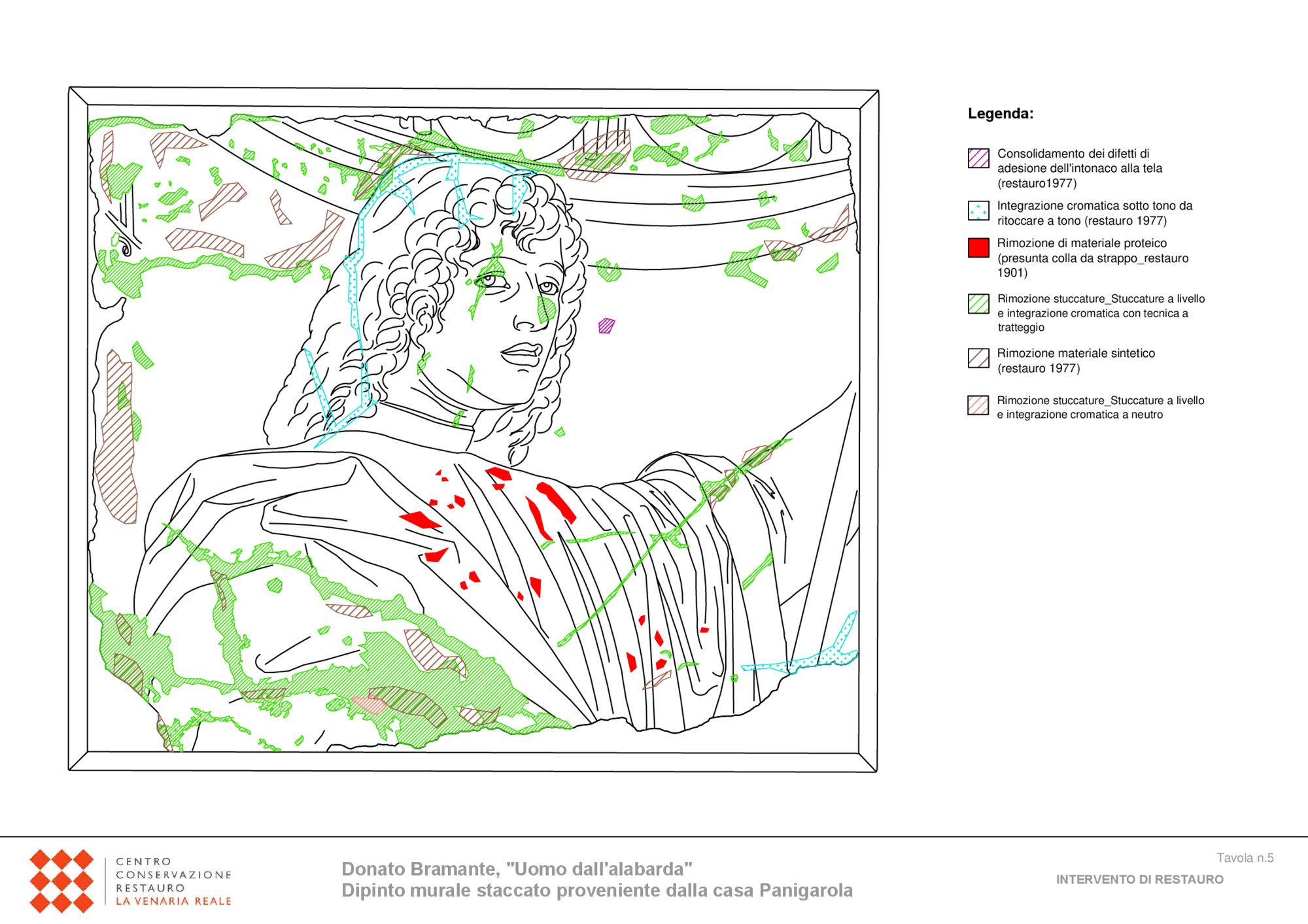 Legenda:

Consolidamento dei difetti di adesione dell'intonaco alla tela (restauro1977)

Integrazione cromatica sotto tono da ritoccare a tono (restauro 1977)

Rimozione di materiale proteico (presunta colla da strappo_restauro 1901)

Rimozione stuccature_Stuccature a livello e integrazione cromatica con tecnica a tratteggio

Rimozione materiale sintetico (restauro 1977)

Rimozione stuccature_Stuccature a livello e integrazione cromatica a neutro

CENTRO
CONSERVAZIONE
RESTAURO
LA VENARIA REALE

Donato Bramante, "Uomo dall'alabarda"
Dipinto murale staccato proveniente dalla casa Panigarola

Tavola n.5

INTERVENTO DI RESTAURO